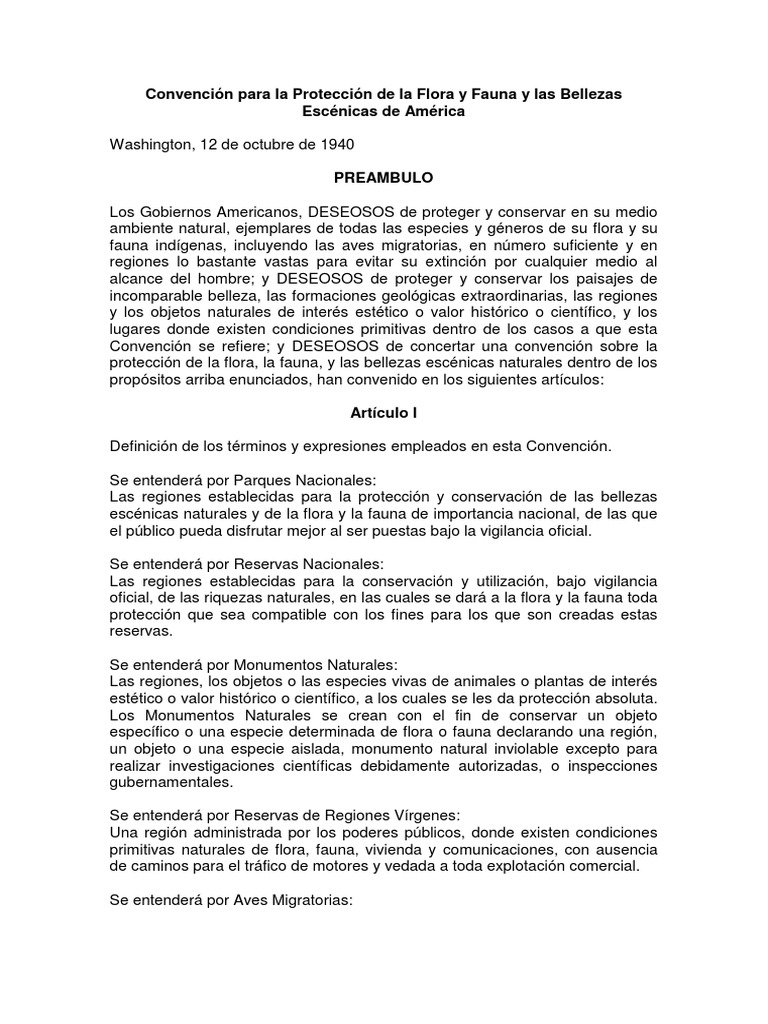 Convención para la Protección de la Flora y Fauna y las Bellezas Escénicas de América

Washington, 12 de octubre de 1940

PREAMBULO

Los Gobiernos Americanos, DESEOSOS de proteger y conservar en su medio ambiente natural, ejemplares de todas las especies y géneros de su flora y su fauna indígenas, incluyendo las aves migratorias, en número suficiente y en regiones lo bastante vastas para evitar su extinción por cualquier medio al alcance del hombre; y DESEOSOS de proteger y conservar los paisajes de incomparable belleza, las formaciones geológicas extraordinarias, las regiones y los objetos naturales de interés estético o valor histórico o científico, y los lugares donde existen condiciones primitivas dentro de los casos a que esta Convención se refiere; y DESEOSOS de concertar una convención sobre la protección de la flora, la fauna, y las bellezas escénicas naturales dentro de los propósitos arriba enunciados, han convenido en los siguientes artículos:

Artículo I

Definición de los términos y expresiones empleados en esta Convención.

Se entenderá por Parques Nacionales:
Las regiones establecidas para la protección y conservación de las bellezas escénicas naturales y de la flora y la fauna de importancia nacional, de las que el público pueda disfrutar mejor al ser puestas bajo la vigilancia oficial.

Se entenderá por Reservas Nacionales:
Las regiones establecidas para la conservación y utilización, bajo vigilancia oficial, de las riquezas naturales, en las cuales se dará a la flora y la fauna toda protección que sea compatible con los fines para los que son creadas estas reservas.

Se entenderá por Monumentos Naturales:
Las regiones, los objetos o las especies vivas de animales o plantas de interés estético o valor histórico o científico, a los cuales se les da protección absoluta. Los Monumentos Naturales se crean con el fin de conservar un objeto específico o una especie determinada de flora o fauna declarando una región, un objeto o una especie aislada, monumento natural inviolable excepto para realizar investigaciones científicas debidamente autorizadas, o inspecciones gubernamentales.

Se entenderá por Reservas de Regiones Vírgenes:
Una región administrada por los poderes públicos, donde existen condiciones primitivas naturales de flora, fauna, vivienda y comunicaciones, con ausencia de caminos para el tráfico de motores y vedada a toda explotación comercial.

Se entenderá por Aves Migratorias: